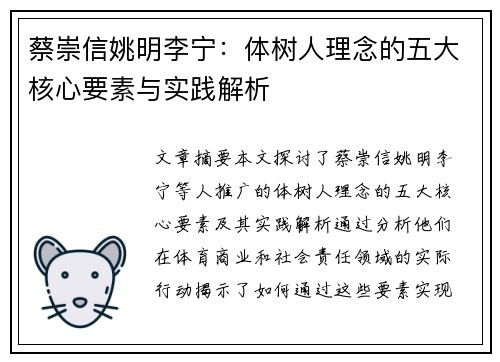 蔡崇信姚明李宁：体树人理念的五大核心要素与实践解析

文章摘要本文探讨了蔡崇信姚明李宁等人推广的体树人理念的五大核心要素及其实践解析通过分析他们在体育商业和社会责任领域的实际行动揭示了如何通过这些要素实现